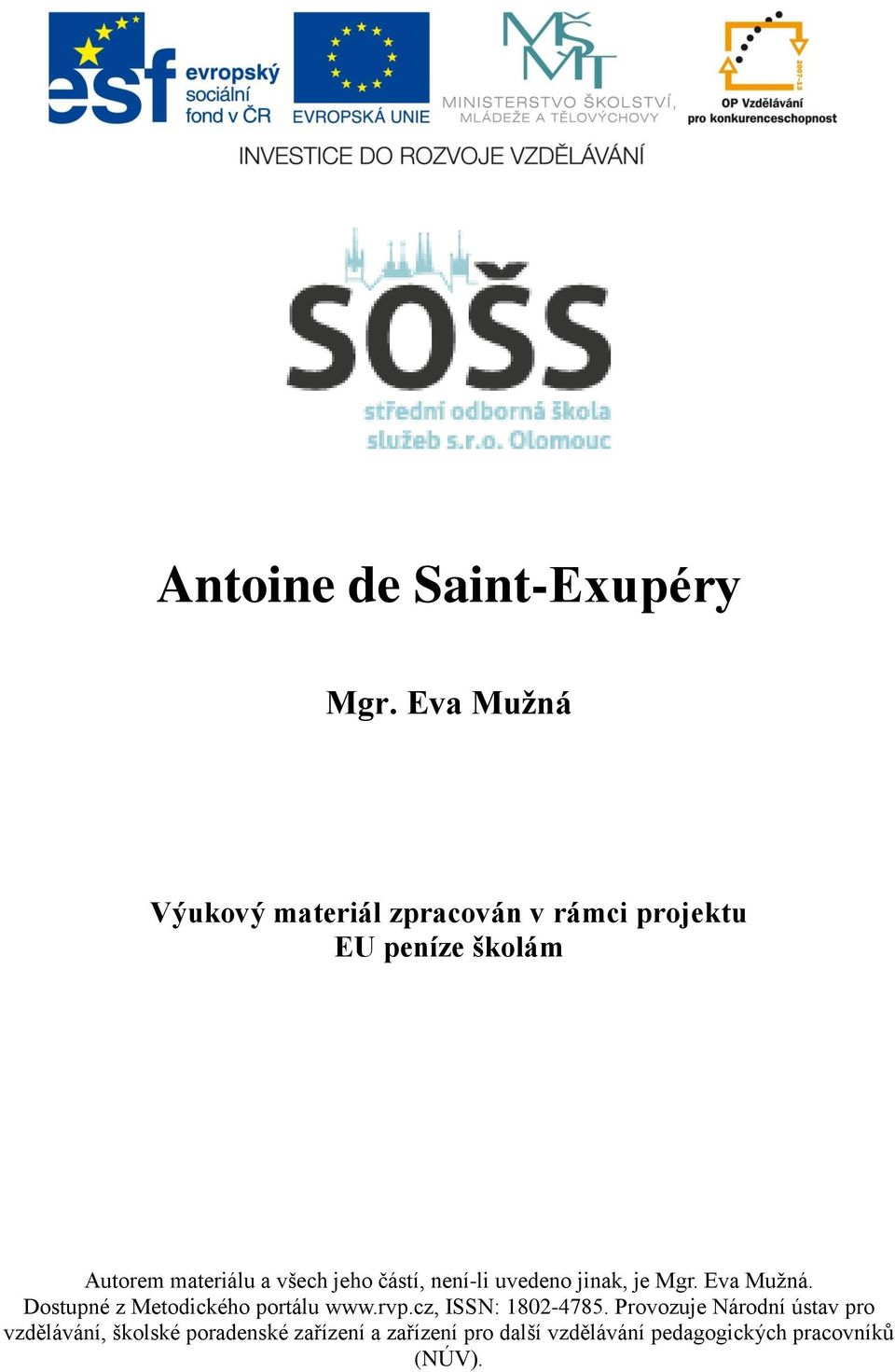 esf evropský sociální fond v ČR

EVROPSKÁ UNIE

MŠMT
MINISTERSTVO ŠKOLSTVÍ, MLÁDEŽE A TĚLOVÝCHOVY

2007-13
OP Vzdělávání pro konkurenceschopnost

INVESTICE DO ROZVOJE VZDĚLÁVÁNÍ

SOŠS
střední odborná škola služeb s.r.o. Olomouc

Antoine de Saint-Exupéry

Mgr. Eva Mužná

Výukový materiál zpracován v rámci projektu EU peníze školám

Autorem materiálu a všech jeho částí, není-li uvedeno jinak, je Mgr. Eva Mužná. Dostupné z Metodického portálu www.rvp.cz, ISSN: 1802-4785. Provozuje Národní ústav pro vzdělávání, školské poradenské zařízení a zařízení pro další vzdělávání pedagogických pracovníků (NÚV).